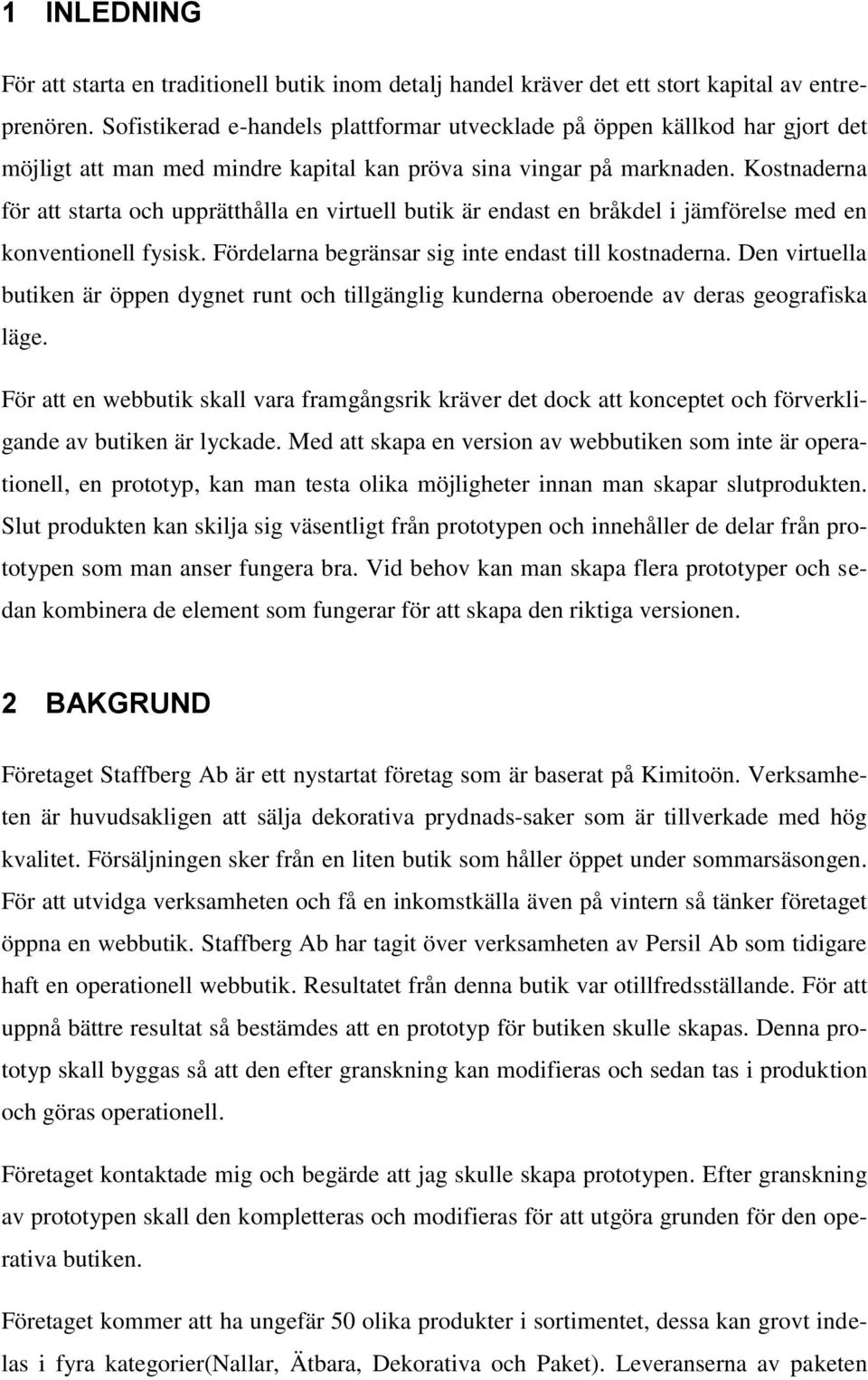 1 INLEDNING

För att starta en traditionell butik inom detalj handel kräver det ett stort kapital av entreprenören. Sofistikerad e-handels plattformar utvecklade på öppen källkod har gjort det möjligt att man med mindre kapital kan pröva sina vingar på marknaden. Kostnaderna för att starta och upprätthålla en virtuell butik är endast en bråkdel i jämförelse med en konventionell fysisk. Fördelarna begränsar sig inte endast till kostnaderna. Den virtuella butiken är öppen dygnet runt och tillgänglig kunderna oberoende av deras geografiska läge.

För att en webbutik skall vara framgångsrik kräver det dock att konceptet och förverkligande av butiken är lyckade. Med att skapa en version av webbutiken som inte är operationell, en prototyp, kan man testa olika möjligheter innan man skapar slutprodukten. Slut produkten kan skilja sig väsentligt från prototypen och innehåller de delar från prototypen som man anser fungera bra. Vid behov kan man skapa flera prototyper och sedan kombinera de element som fungerar för att skapa den riktiga versionen.

2 BAKGRUND

Företaget Staffberg Ab är ett nystartat företag som är baserat på Kimitoön. Verksamheten är huvudsakligen att sälja dekorativa prydnads-saker som är tillverkade med hög kvalitet. Försäljningen sker från en liten butik som håller öppet under sommarsäsongen. För att utvidga verksamheten och få en inkomstkälla även på vintern så tänker företaget öppna en webbutik. Staffberg Ab har tagit över verksamheten av Persil Ab som tidigare haft en operationell webbutik. Resultatet från denna butik var otillfredsställande. För att uppnå bättre resultat så bestämdes att en prototyp för butiken skulle skapas. Denna prototyp skall byggas så att den efter granskning kan modifieras och sedan tas i produktion och göras operationell.

Företaget kontaktade mig och begärde att jag skulle skapa prototypen. Efter granskning av prototypen skall den kompletteras och modifieras för att utgöra grunden för den operativa butiken.

Företaget kommer att ha ungefär 50 olika produkter i sortimentet, dessa kan grovt indelas i fyra kategorier(Nallar, Ätbara, Dekorativa och Paket). Leveranserna av paketen